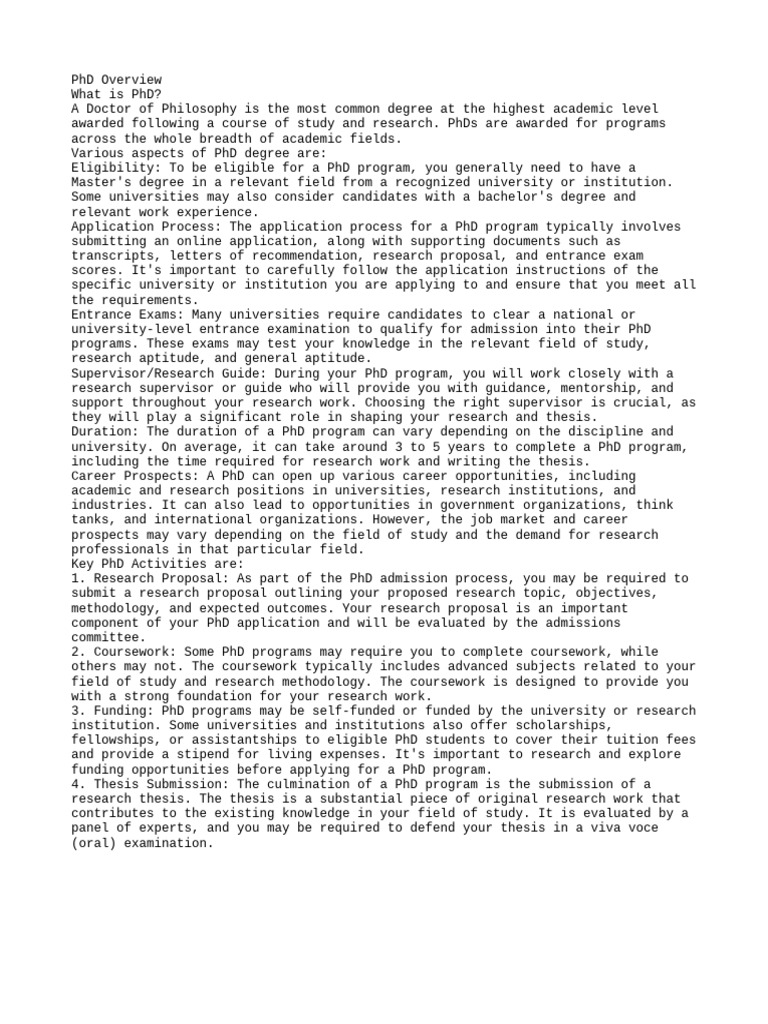 PhD Overview
What is PhD?
A Doctor of Philosophy is the most common degree at the highest academic level awarded following a course of study and research. PhDs are awarded for programs across the whole breadth of academic fields.
Various aspects of PhD degree are:
Eligibility: To be eligible for a PhD program, you generally need to have a Master's degree in a relevant field from a recognized university or institution. Some universities may also consider candidates with a bachelor's degree and relevant work experience.
Application Process: The application process for a PhD program typically involves submitting an online application, along with supporting documents such as transcripts, letters of recommendation, research proposal, and entrance exam scores. It's important to carefully follow the application instructions of the specific university or institution you are applying to and ensure that you meet all the requirements.
Entrance Exams: Many universities require candidates to clear a national or university-level entrance examination to qualify for admission into their PhD programs. These exams may test your knowledge in the relevant field of study, research aptitude, and general aptitude.
Supervisor/Research Guide: During your PhD program, you will work closely with a research supervisor or guide who will provide you with guidance, mentorship, and support throughout your research work. Choosing the right supervisor is crucial, as they will play a significant role in shaping your research and thesis.
Duration: The duration of a PhD program can vary depending on the discipline and university. On average, it can take around 3 to 5 years to complete a PhD program, including the time required for research work and writing the thesis.
Career Prospects: A PhD can open up various career opportunities, including academic and research positions in universities, research institutions, and industries. It can also lead to opportunities in government organizations, think tanks, and international organizations. However, the job market and career prospects may vary depending on the field of study and the demand for research professionals in that particular field.
Key PhD Activities are:
1. Research Proposal: As part of the PhD admission process, you may be required to submit a research proposal outlining your proposed research topic, objectives, methodology, and expected outcomes. Your research proposal is an important component of your PhD application and will be evaluated by the admissions committee.
2. Coursework: Some PhD programs may require you to complete coursework, while others may not. The coursework typically includes advanced subjects related to your field of study and research methodology. The coursework is designed to provide you with a strong foundation for your research work.
3. Funding: PhD programs may be self-funded or funded by the university or research institution. Some universities and institutions also offer scholarships, fellowships, or assistantships to eligible PhD students to cover their tuition fees and provide a stipend for living expenses. It's important to research and explore funding opportunities before applying for a PhD program.
4. Thesis Submission: The culmination of a PhD program is the submission of a research thesis. The thesis is a substantial piece of original research work that contributes to the existing knowledge in your field of study. It is evaluated by a panel of experts, and you may be required to defend your thesis in a viva voce (oral) examination.